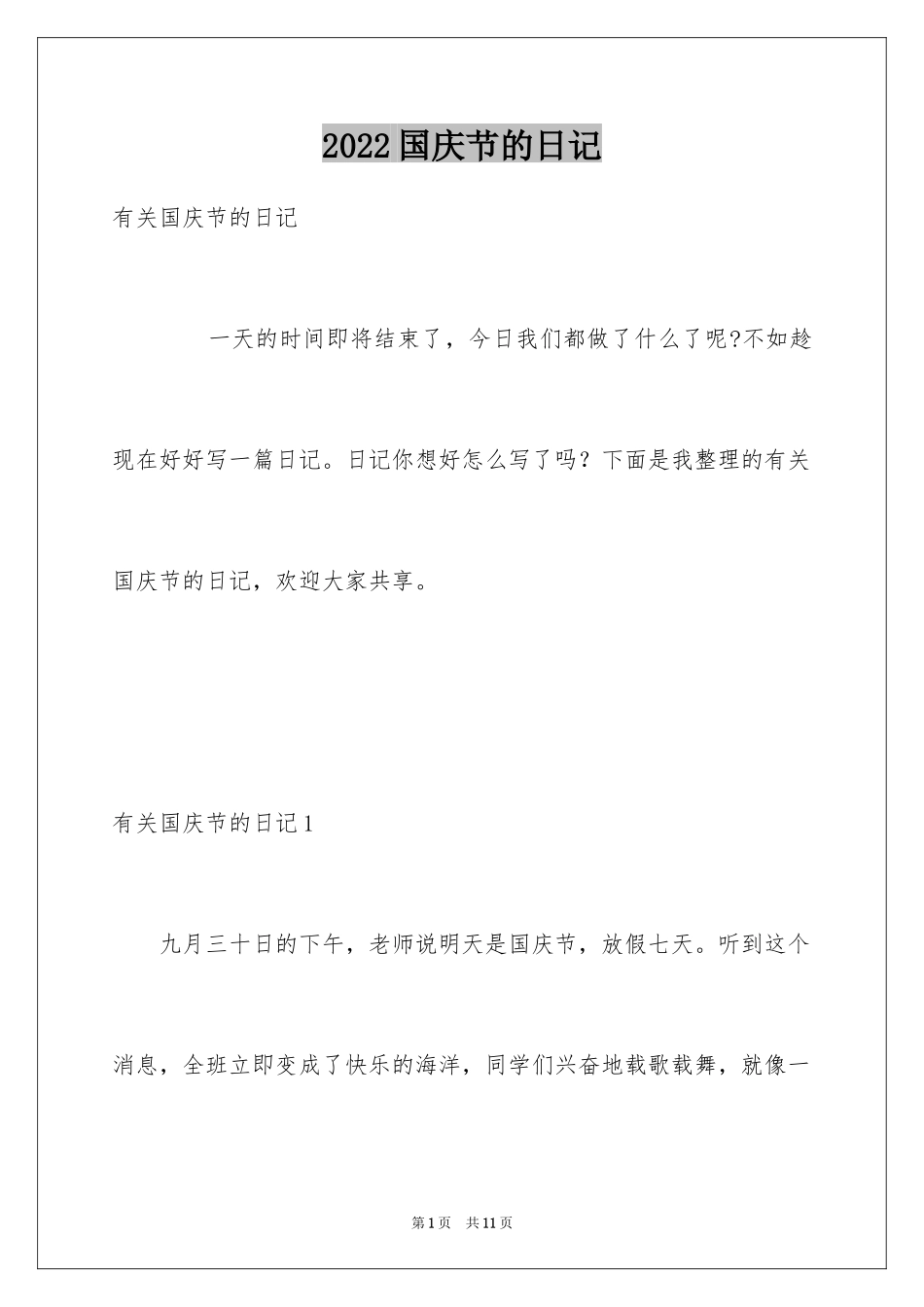 2022国庆节的日记

有关国庆节的日记

一天的时间即将结束了，今日我们都做了什么了呢?不如趁现在好好写一篇日记。日记你想好怎么写了吗？下面是我整理的有关国庆节的日记，欢迎大家共享。

有关国庆节的日记1

九月三十日的下午，老师说明天是国庆节，放假七天。听到这个消息，全班立即变成了快乐的海洋，同学们兴奋地载歌载舞，就像一

第1页 共11页